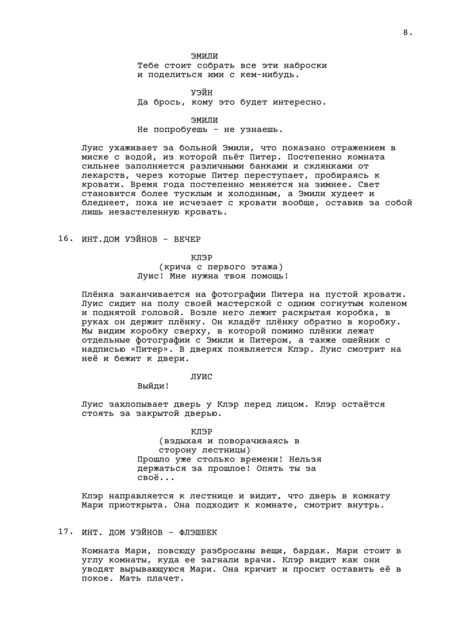 8.

ЭМИЛИ
Тебе стоит собрать все эти наброски и поделиться ими с кем-нибудь.

УЭЙН
Да брось, кому это будет интересно.

ЭМИЛИ
Не попробуешь - не узнаешь.

Луис ухаживает за больной Эмили, что показано отражением в миске с водой, из которой пьёт Питер. Постепенно комната сильнее заполняется различными банками и склянками от лекарств, через которые Питер переступает, пробираясь к кровати. Время года постепенно меняется на зимнее. Свет становится более тусклым и холодным, а Эмили худеет и бледнеет, пока не исчезает с кровати вообще, оставив за собой лишь незастеленную кровать.

16. ИНТ.ДОМ УЭЙНОВ - ВЕЧЕР

КЛЭР
(крича с первого этажа)
Луис! Мне нужна твоя помощь!

Плёнка заканчивается на фотографии Питера на пустой кровати. Луис сидит на полу своей мастерской с одним согнутым коленом и поднятой головой. Возле него лежит раскрытая коробка, в руках он держит плёнку. Он кладёт плёнку обратно в коробку. Мы видим коробку сверху, в которой помимо плёнки лежат отдельные фотографии с Эмили и Питером, а также ошейник с надписью «Питер». В дверях появляется Клэр. Луис смотрит на неё и бежит к двери.

ЛУИС
Выйди!

Луис захлопывает дверь у Клэр перед лицом. Клэр остаётся стоять за закрытой дверью.

КЛЭР
(вздыхая и поворачиваясь в сторону лестницы)
Прошло уже столько времени! Нельзя держаться за прошлое! Опять ты за своё...

Клэр направляется к лестнице и видит, что дверь в комнату Мари приоткрыта. Она подходит к комнате, смотрит внутрь.

17. ИНТ. ДОМ УЭЙНОВ - ФЛЭШБЕК

Комната Мари, повсюду разбросаны вещи, бардак. Мари стоит в углу комнаты, куда ее загнали врачи. Клэр видит как они уводят вырывающуюся Мари. Она кричит и просит оставить её в покое. Мать плачет.